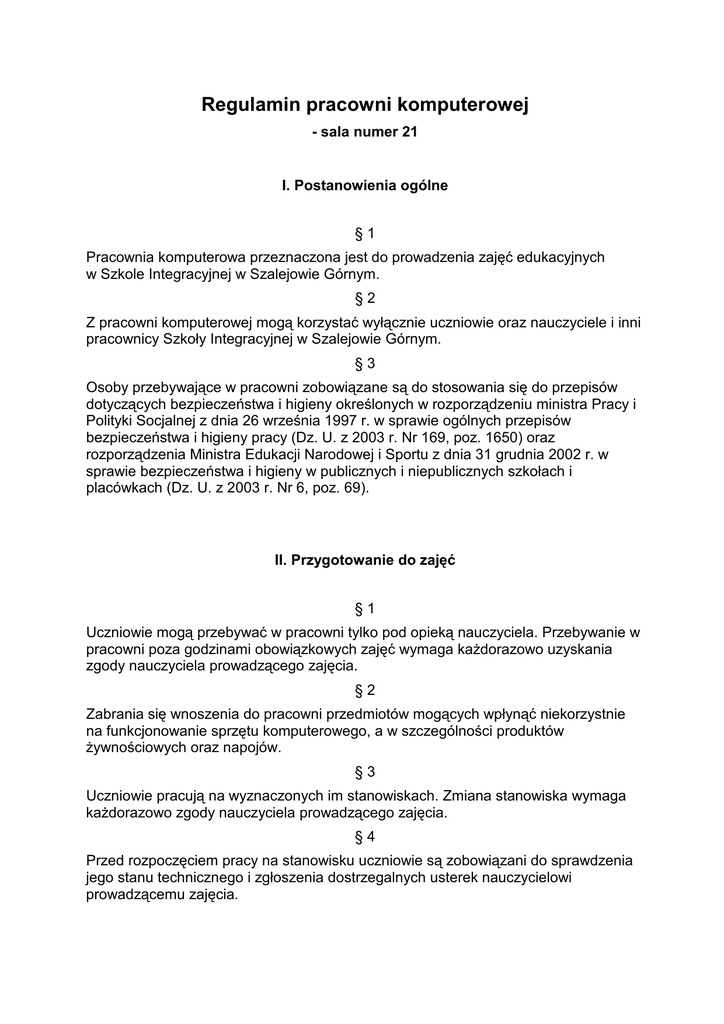 Regulamin pracowni komputerowej
- sala numer 21

I. Postanowienia ogólne

§ 1

Pracownia komputerowa przeznaczona jest do prowadzenia zajęć edukacyjnych w Szkole Integracyjnej w Szalejowie Górnym.

§ 2

Z pracowni komputerowej mogą korzystać wyłącznie uczniowie oraz nauczyciele i inni pracownicy Szkoły Integracyjnej w Szalejowie Górnym.

§ 3

Osoby przebywające w pracowni zobowiązane są do stosowania się do przepisów dotyczących bezpieczeństwa i higieny określonych w rozporządzeniu ministra Pracy i Polityki Socjalnej z dnia 26 września 1997 r. w sprawie ogólnych przepisów bezpieczeństwa i higieny pracy (Dz. U. z 2003 r. Nr 169, poz. 1650) oraz rozporządzenia Ministra Edukacji Narodowej i Sportu z dnia 31 grudnia 2002 r. w sprawie bezpieczeństwa i higieny w publicznych i niepublicznych szkołach i placówkach (Dz. U. z 2003 r. Nr 6, poz. 69).

II. Przygotowanie do zajęć

§ 1

Uczniowie mogą przebywać w pracowni tylko pod opieką nauczyciela. Przebywanie w pracowni poza godzinami obowiązkowych zajęć wymaga każdorazowo uzyskania zgody nauczyciela prowadzącego zajęcia.

§ 2

Zabrania się wnoszenia do pracowni przedmiotów mogących wpłynąć niekorzystnie na funkcjonowanie sprzętu komputerowego, a w szczególności produktów żywnościowych oraz napojów.

§ 3

Uczniowie pracują na wyznaczonych im stanowiskach. Zmiana stanowiska wymaga każdorazowo zgody nauczyciela prowadzącego zajęcia.

§ 4

Przed rozpoczęciem pracy na stanowisku uczniowie są zobowiązani do sprawdzenia jego stanu technicznego i zgłoszenia dostrzegalnych usterek nauczycielowi prowadzącemu zajęcia.